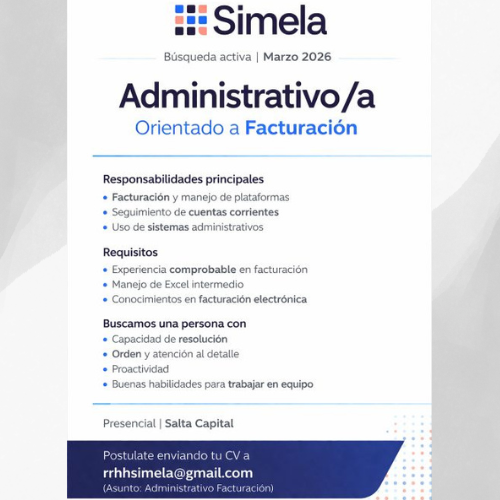 Simela

Búsqueda activa | Marzo 2026

Administrativo/a
Orientado a Facturación

Responsabilidades principales
• Facturación y manejo de plataformas
• Seguimiento de cuentas corrientes
• Uso de sistemas administrativos

Requisitos
• Experiencia comprobable en facturación
• Manejo de Excel intermedio
• Conocimientos en facturación electrónica

Buscamos una persona con
• Capacidad de resolución
• Orden y atención al detalle
• Proactividad
• Buenas habilidades para trabajar en equipo

Presencial | Salta Capital

Postulate enviando tu CV a
rrhhsimela@gmail.com
(Asunto: Administrativo Facturación)